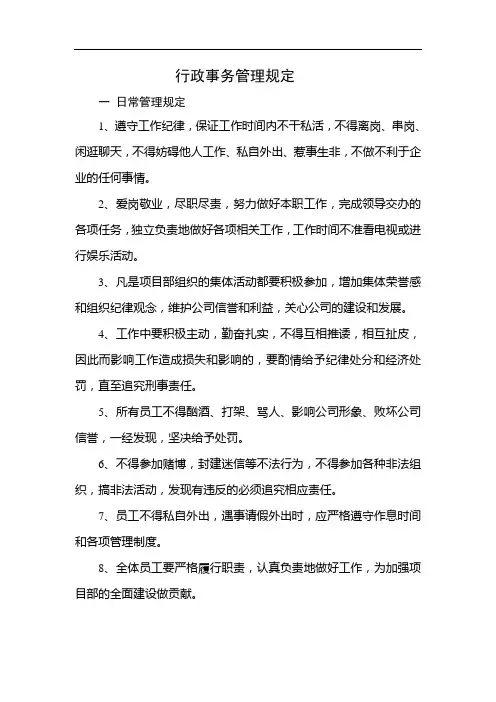 行政事务管理规定

一 日常管理规定

1、遵守工作纪律，保证工作时间内不干私活，不得离岗、串岗、闲逛聊天，不得妨碍他人工作、私自外出、惹事生非，不做不利于企业的任何事情。

2、爱岗敬业，尽职尽责，努力做好本职工作，完成领导交办的各项任务，独立负责地做好各项相关工作，工作时间不准看电视或进行娱乐活动。

3、凡是项目部组织的集体活动都要积极参加，增加集体荣誉感和组织纪律观念，维护公司信誉和利益，关心公司的建设和发展。

4、工作中要积极主动，勤奋扎实，不得互相推诿，相互扯皮，因此而影响工作造成损失和影响的，要酌情给予纪律处分和经济处罚，直至追究刑事责任。

5、所有员工不得酗酒、打架、骂人、影响公司形象、败坏公司信誉，一经发现，坚决给予处罚。

6、不得参加赌博，封建迷信等不法行为，不得参加各种非法组织，搞非法活动，发现有违反的必须追究相应责任。

7、员工不得私自外出，遇事请假外出时，应严格遵守作息时间和各项管理制度。

8、全体员工要严格履行职责，认真负责地做好工作，为加强项目部的全面建设做贡献。